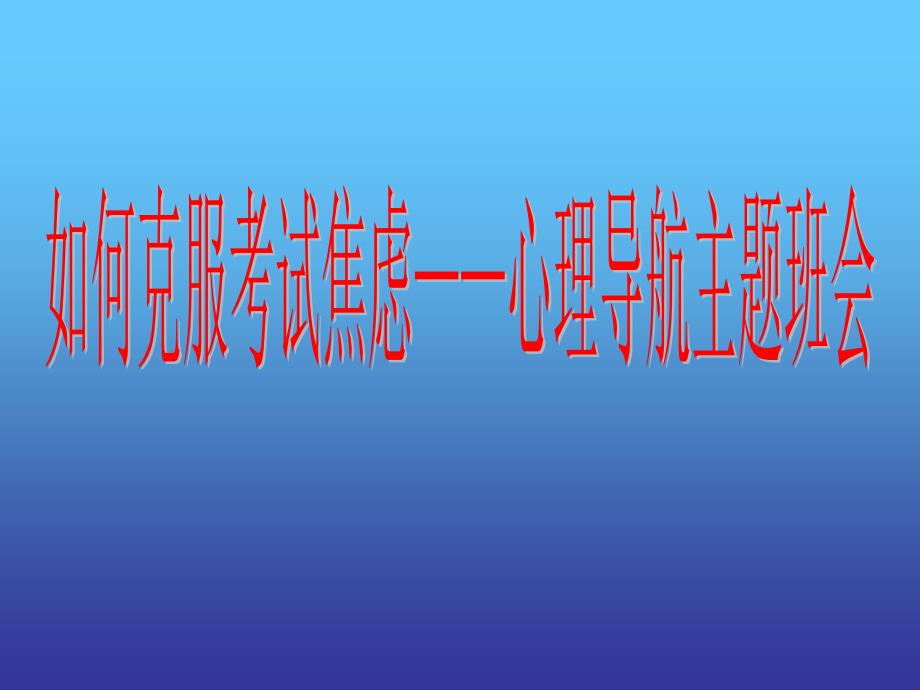 如何克服考试焦虑——心理导航主题班会